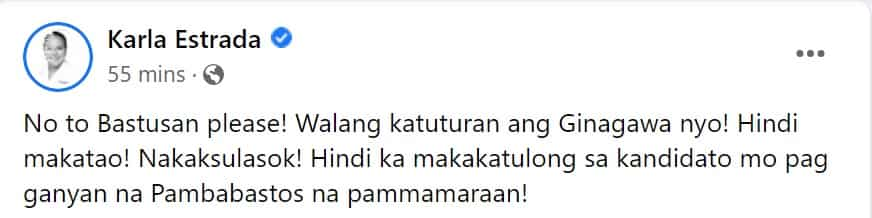 Karla Estrada
55 mins ·

No to Bastusan please! Walang katuturan ang Ginagawa nyo! Hindi makatao! Nakaksulasok! Hindi ka makakatulong sa kandidato mo pag ganyan na Pambabastos na pammamaraan!